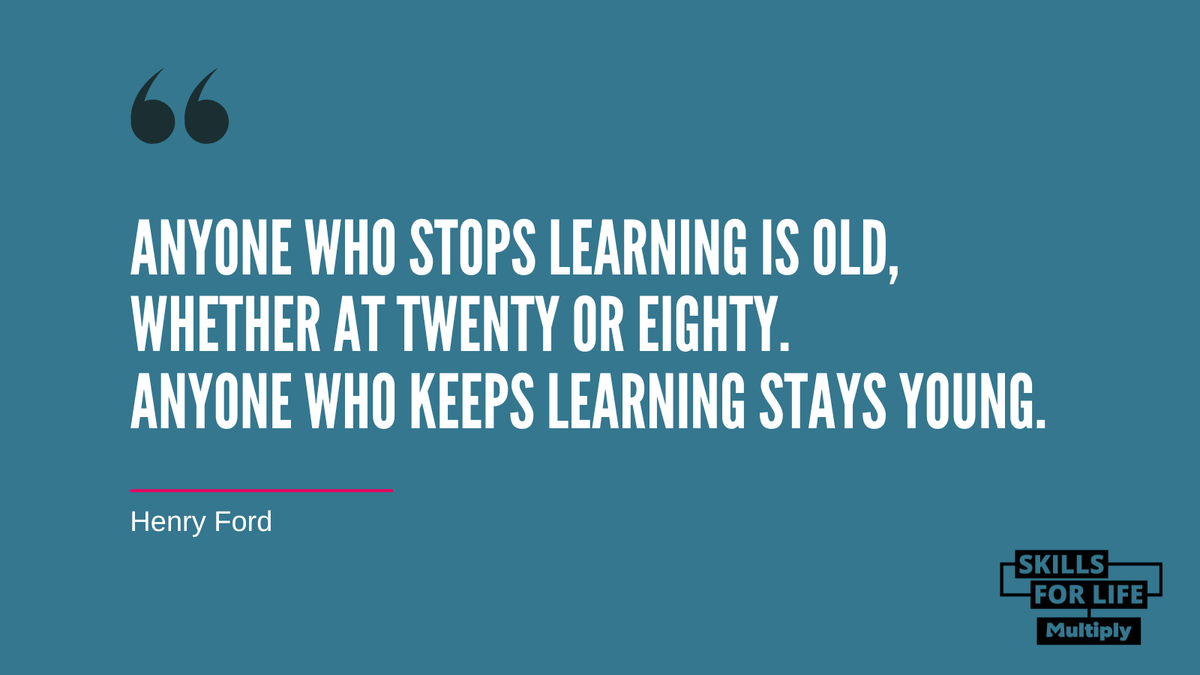 “

ANYONE WHO STOPS LEARNING IS OLD, WHETHER AT TWENTY OR EIGHTY. ANYONE WHO KEEPS LEARNING STAYS YOUNG.

Henry Ford

SKILLS FOR LIFE Multiply